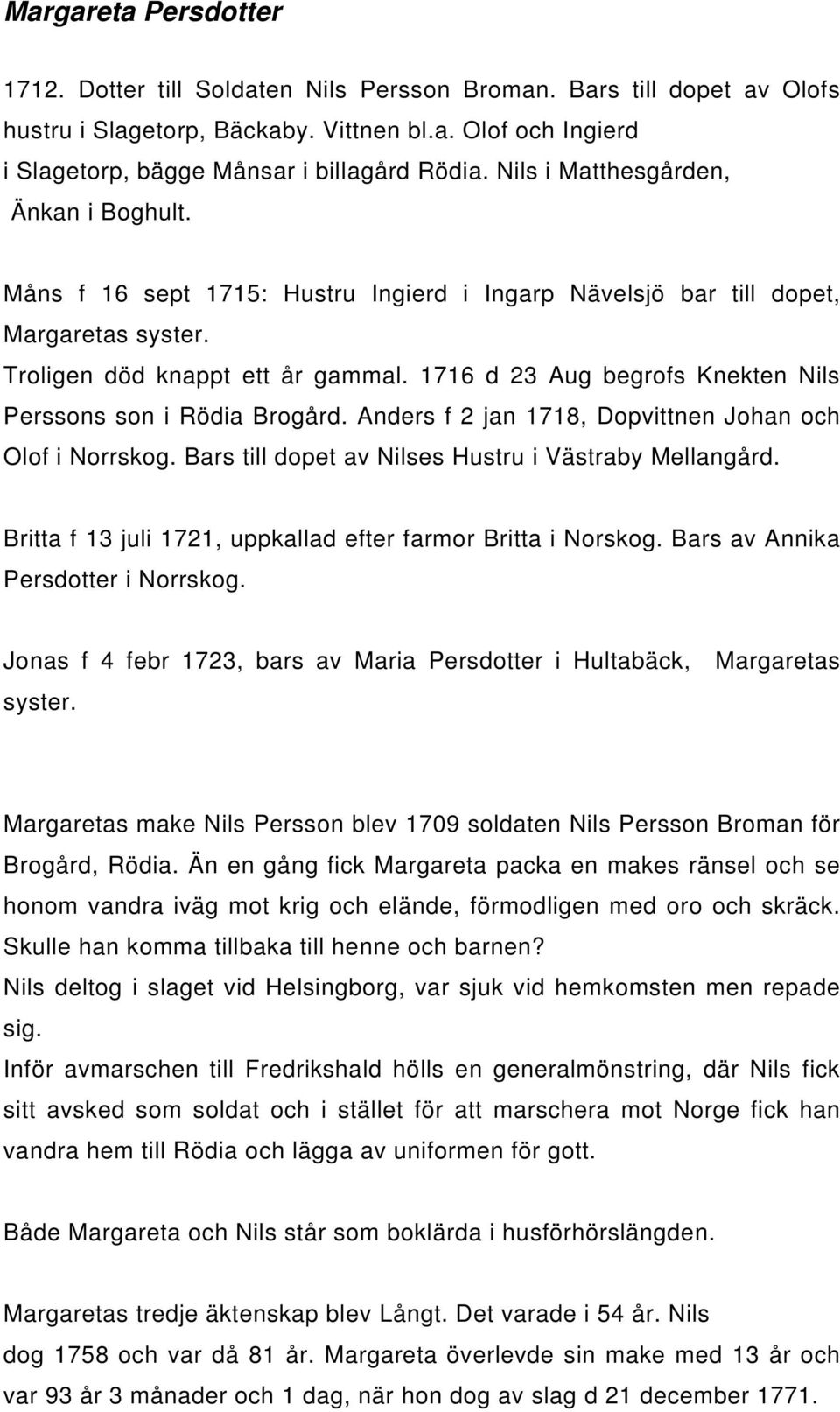 Margareta Persdotter

1712. Dotter till Soldaten Nils Persson Broman. Bars till dopet av Olofs hustru i Slagetorp, Bäckaby. Vittnen bl.a. Olof och Ingierd i Slagetorp, bägge Månsar i billagård Rödia. Nils i Matthesgården, Änkan i Boghult.

Måns f 16 sept 1715: Hustru Ingierd i Ingarp Nävelsjö bar till dopet, Margaretas syster.
Troligen död knappt ett år gammal. 1716 d 23 Aug begrofs Knekten Nils Perssons son i Rödia Brogård. Anders f 2 jan 1718, Dopvittnen Johan och Olof i Norrskog. Bars till dopet av Nilses Hustru i Västraby Mellangård.

Britta f 13 juli 1721, uppkallad efter farmor Britta i Norskog. Bars av Annika Persdotter i Norrskog.

Jonas f 4 febr 1723, bars av Maria Persdotter i Hultabäck, Margaretas syster.

Margaretas make Nils Persson blev 1709 soldaten Nils Persson Broman för Brogård, Rödia. Än en gång fick Margareta packa en makes ränsel och se honom vandra iväg mot krig och elände, förmodligen med oro och skräck. Skulle han komma tillbaka till henne och barnen?
Nils deltog i slaget vid Helsingborg, var sjuk vid hemkomsten men repade sig.
Inför avmarschen till Fredrikshald hölls en generalmönstring, där Nils fick sitt avsked som soldat och i stället för att marschera mot Norge fick han vandra hem till Rödia och lägga av uniformen för gott.

Både Margareta och Nils står som boklärda i husförhörslängden.

Margaretas tredje äktenskap blev Långt. Det varade i 54 år. Nils dog 1758 och var då 81 år. Margareta överlevde sin make med 13 år och var 93 år 3 månader och 1 dag, när hon dog av slag d 21 december 1771.